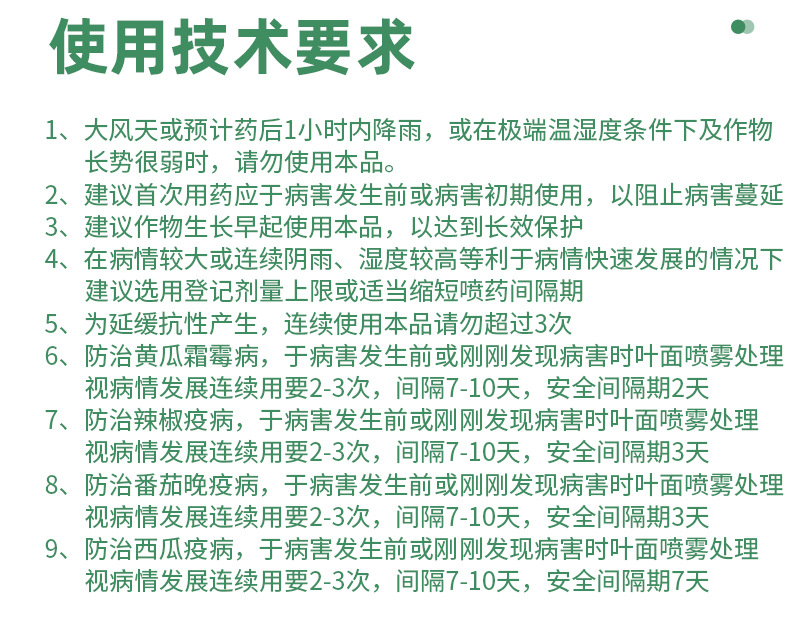 使用技术要求

1、大风天或预计药后1小时内降雨，或在极端温湿度条件下及作物长势很弱时，请勿使用本品。

2、建议首次用药应于病害发生前或病害初期使用，以阻止病害蔓延

3、建议作物生长早起使用本品，以达到长效保护

4、在病情较大或连续阴雨、湿度较高等利于病情快速发展的情况下建议选用登记剂量上限或适当缩短喷药间隔期

5、为延缓抗性产生，连续使用本品请勿超过3次

6、防治黄瓜霜霉病，于病害发生前或刚刚发现病害时叶面喷雾处理视病情发展连续用要2-3次，间隔7-10天，安全间隔期2天

7、防治辣椒疫病，于病害发生前或刚刚发现病害时叶面喷雾处理视病情发展连续用要2-3次，间隔7-10天，安全间隔期3天

8、防治番茄晚疫病，于病害发生前或刚刚发现病害时叶面喷雾处理视病情发展连续用要2-3次，间隔7-10天，安全间隔期3天

9、防治西瓜疫病，于病害发生前或刚刚发现病害时叶面喷雾处理视病情发展连续用要2-3次，间隔7-10天，安全间隔期7天